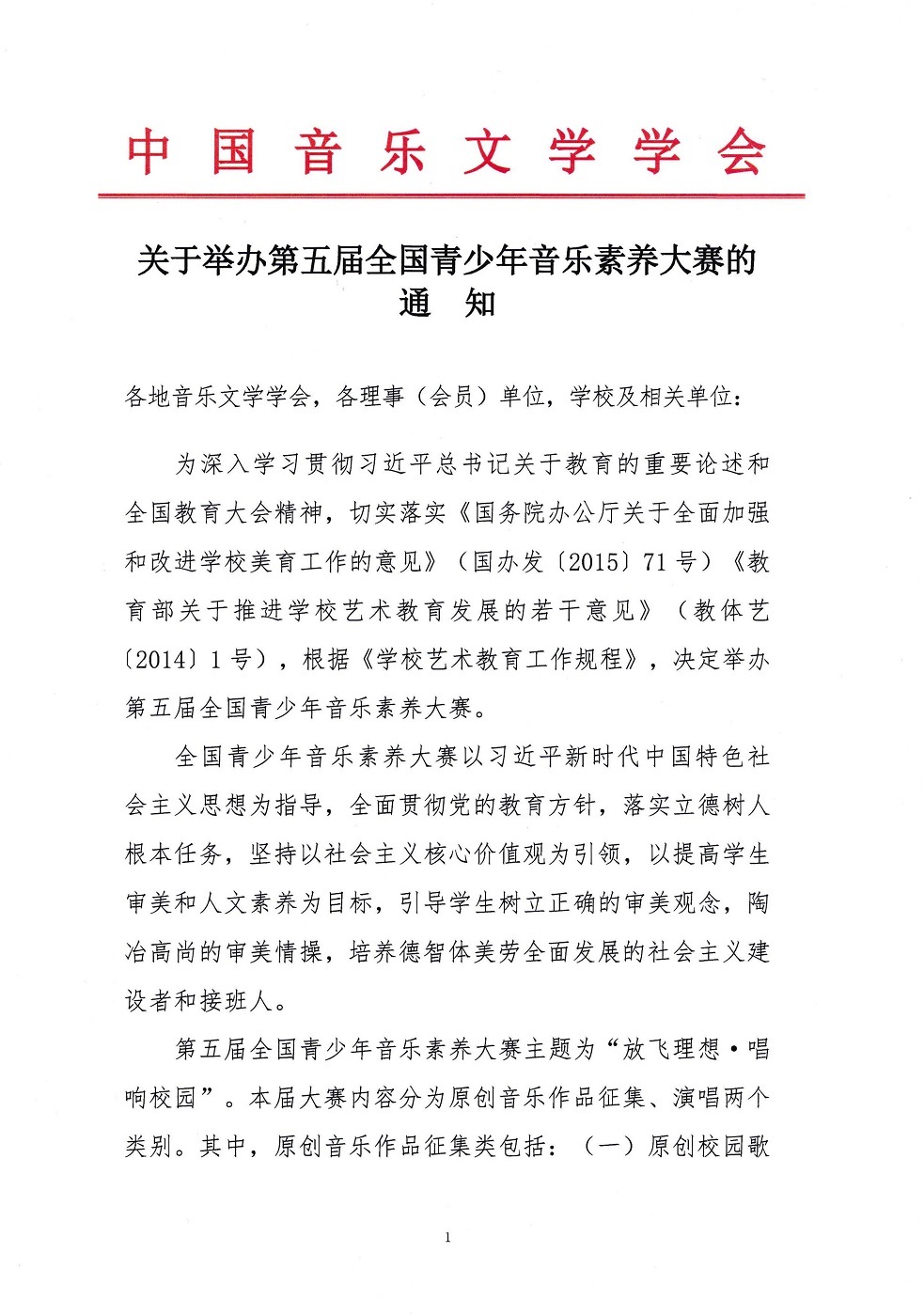 中国音乐文学学会

关于举办第五届全国青少年音乐素养大赛的通　知

各地音乐文学学会，各理事（会员）单位，学校及相关单位：

为深入学习贯彻习近平总书记关于教育的重要论述和全国教育大会精神，切实落实《国务院办公厅关于全面加强和改进学校美育工作的意见》（国办发〔2015〕71号）《教育部关于推进学校艺术教育发展的若干意见》（教体艺〔2014〕1号），根据《学校艺术教育工作规程》，决定举办第五届全国青少年音乐素养大赛。

全国青少年音乐素养大赛以习近平新时代中国特色社会主义思想为指导，全面贯彻党的教育方针，落实立德树人根本任务，坚持以社会主义核心价值观为引领，以提高学生审美和人文素养为目标，引导学生树立正确的审美观念，陶冶高尚的审美情操，培养德智体美劳全面发展的社会主义建设者和接班人。

第五届全国青少年音乐素养大赛主题为“放飞理想·唱响校园”。本届大赛内容分为原创音乐作品征集、演唱两个类别。其中，原创音乐作品征集类包括：（一）原创校园歌

1